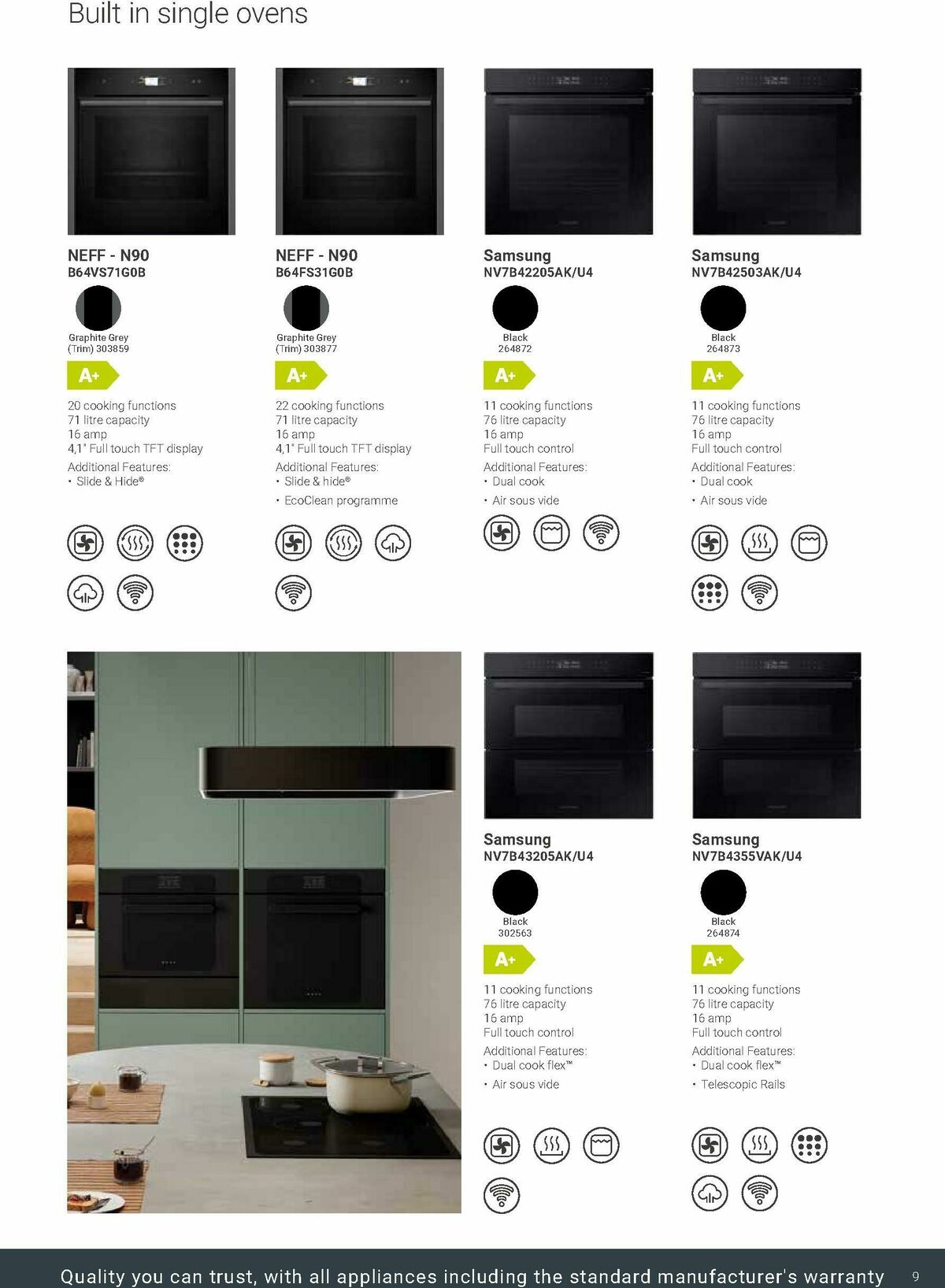 Built in single ovens

NEFF - N90
B64VS71G0B

Graphite Grey (Trim) 303859

A+

20 cooking functions
71 litre capacity
16 amp
4,1" Full touch TFT display

Additional Features:
• Slide & Hide®

NEFF - N90
B64FS31G0B

Graphite Grey (Trim) 303877

A+

22 cooking functions
71 litre capacity
16 amp
4,1" Full touch TFT display

Additional Features:
• Slide & hide®
• EcoClean programme

Samsung
NV7B42205AK/U4

Black
264872

A+

11 cooking functions
76 litre capacity
16 amp
Full touch control

Additional Features:
• Dual cook
• Air sous vide

Samsung
NV7B42503AK/U4

Black
264873

A+

11 cooking functions
76 litre capacity
16 amp
Full touch control

Additional Features:
• Dual cook
• Air sous vide

Samsung
NV7B43205AK/U4

Black
302563

A+

11 cooking functions
76 litre capacity
16 amp
Full touch control

Additional Features:
• Dual cook flex™
• Air sous vide

Samsung
NV7B4355VAK/U4

Black
264874

A+

11 cooking functions
76 litre capacity
16 amp
Full touch control

Additional Features:
• Dual cook flex™
• Telescopic Rails

Quality you can trust, with all appliances including the standard manufacturer's warranty 9